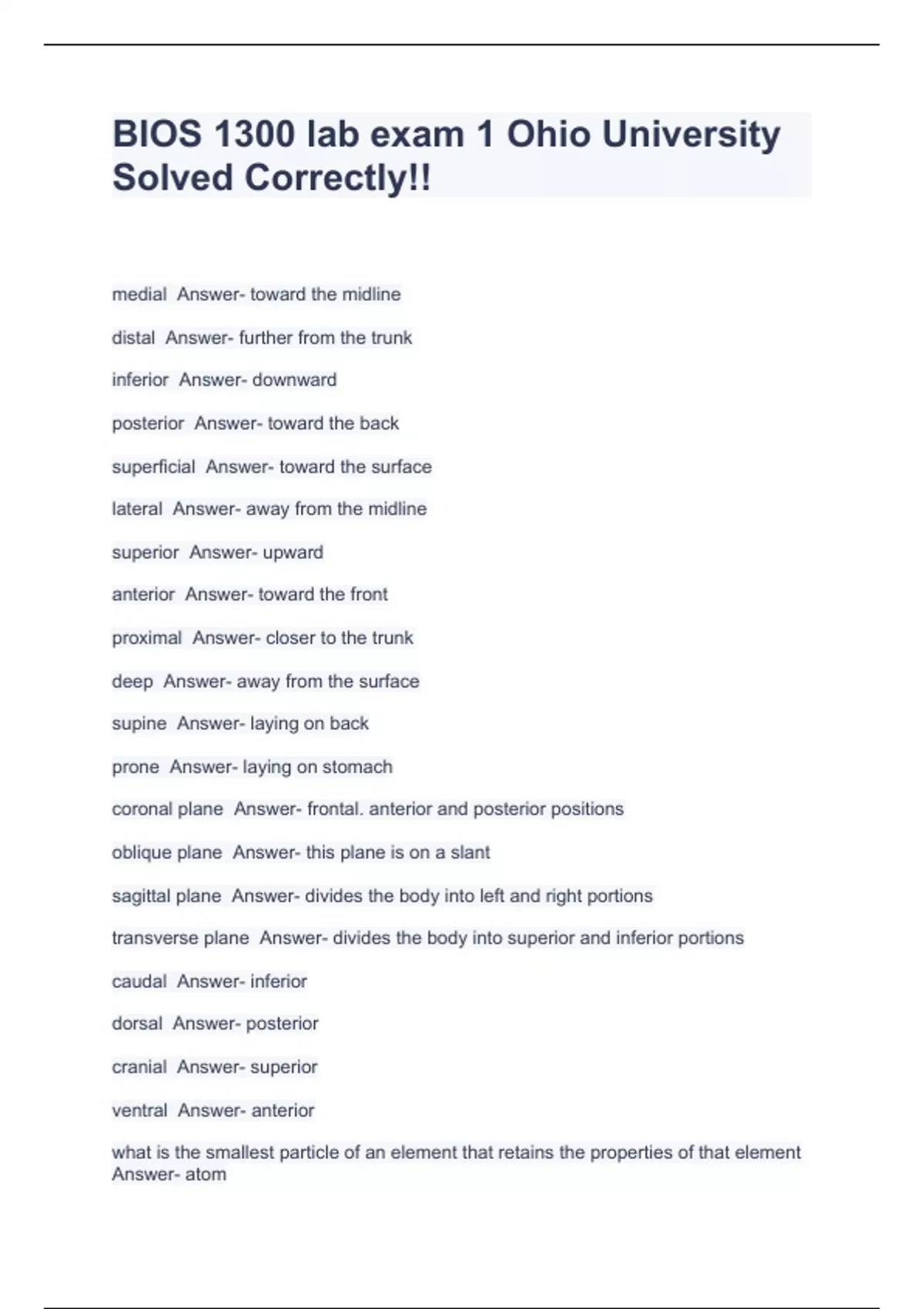 BIOS 1300 lab exam 1 Ohio University Solved Correctly!!

medial Answer- toward the midline

distal Answer- further from the trunk

inferior Answer- downward

posterior Answer- toward the back

superficial Answer- toward the surface

lateral Answer- away from the midline

superior Answer- upward

anterior Answer- toward the front

proximal Answer- closer to the trunk

deep Answer- away from the surface

supine Answer- laying on back

prone Answer- laying on stomach

coronal plane Answer- frontal. anterior and posterior positions

oblique plane Answer- this plane is on a slant

sagittal plane Answer- divides the body into left and right portions

transverse plane Answer- divides the body into superior and inferior portions

caudal Answer- inferior

dorsal Answer- posterior

cranial Answer- superior

ventral Answer- anterior

what is the smallest particle of an element that retains the properties of that element Answer- atom